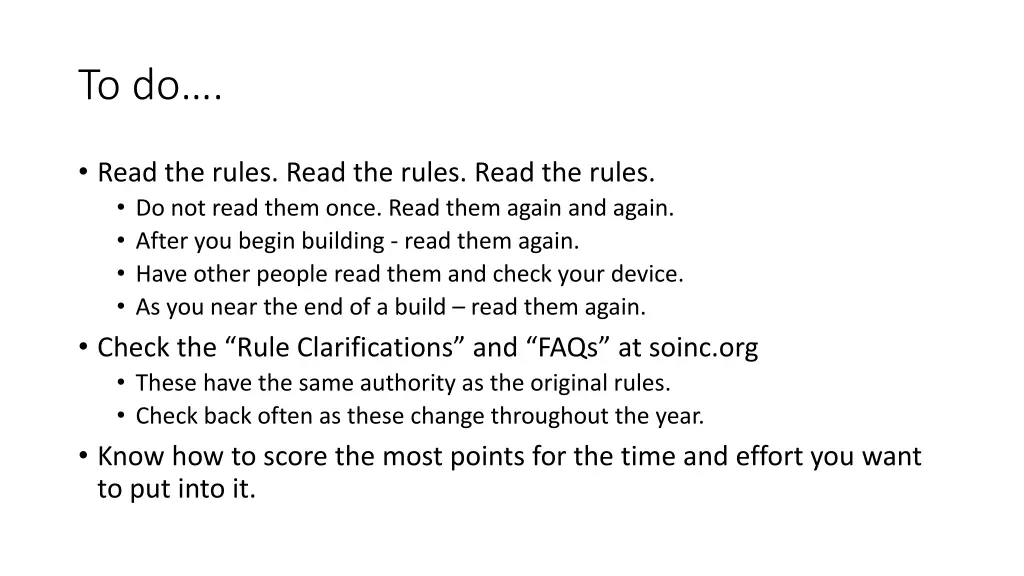 To do….

• Read the rules. Read the rules. Read the rules.
  • Do not read them once. Read them again and again.
  • After you begin building - read them again.
  • Have other people read them and check your device.
  • As you near the end of a build – read them again.
• Check the “Rule Clarifications” and “FAQs” at soinc.org
  • These have the same authority as the original rules.
  • Check back often as these change throughout the year.
• Know how to score the most points for the time and effort you want to put into it.